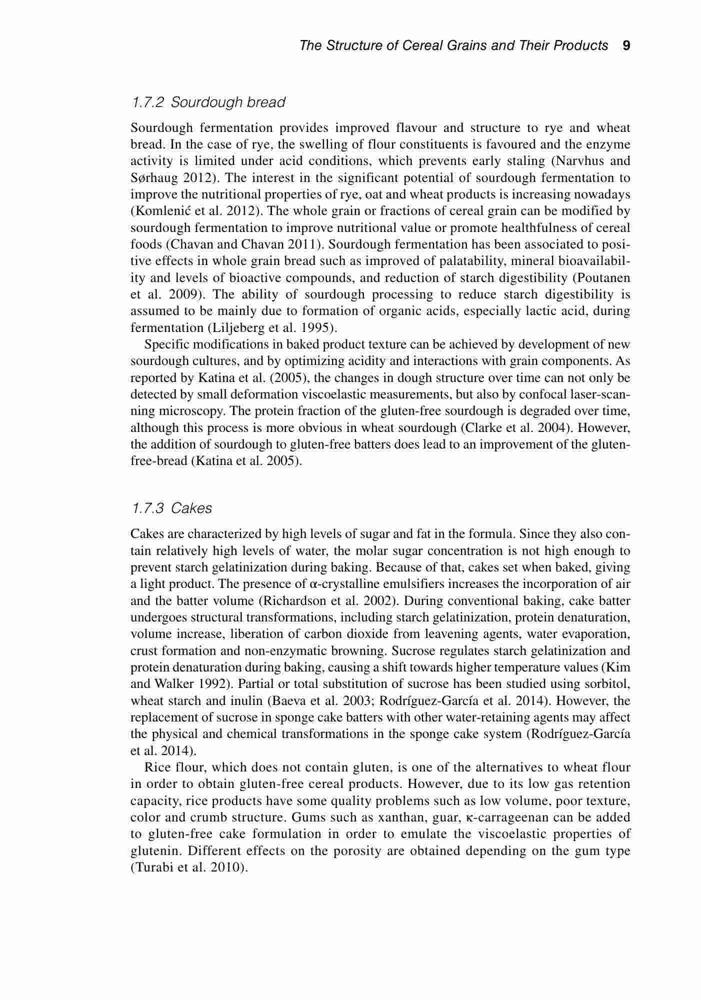 The Structure of Cereal Grains and Their Products 9

1.7.2 Sourdough bread

Sourdough fermentation provides improved flavour and structure to rye and wheat bread. In the case of rye, the swelling of flour constituents is favoured and the enzyme activity is limited under acid conditions, which prevents early staling (Narvhus and Sørhaug 2012). The interest in the significant potential of sourdough fermentation to improve the nutritional properties of rye, oat and wheat products is increasing nowadays (Komlenić et al. 2012). The whole grain or fractions of cereal grain can be modified by sourdough fermentation to improve nutritional value or promote healthfulness of cereal foods (Chavan and Chavan 2011). Sourdough fermentation has been associated to positive effects in whole grain bread such as improved of palatability, mineral bioavailability and levels of bioactive compounds, and reduction of starch digestibility (Poutanen et al. 2009). The ability of sourdough processing to reduce starch digestibility is assumed to be mainly due to formation of organic acids, especially lactic acid, during fermentation (Liljeberg et al. 1995).

Specific modifications in baked product texture can be achieved by development of new sourdough cultures, and by optimizing acidity and interactions with grain components. As reported by Katina et al. (2005), the changes in dough structure over time can not only be detected by small deformation viscoelastic measurements, but also by confocal laser-scanning microscopy. The protein fraction of the gluten-free sourdough is degraded over time, although this process is more obvious in wheat sourdough (Clarke et al. 2004). However, the addition of sourdough to gluten-free batters does lead to an improvement of the gluten-free-bread (Katina et al. 2005).

1.7.3 Cakes

Cakes are characterized by high levels of sugar and fat in the formula. Since they also contain relatively high levels of water, the molar sugar concentration is not high enough to prevent starch gelatinization during baking. Because of that, cakes set when baked, giving a light product. The presence of α-crystalline emulsifiers increases the incorporation of air and the batter volume (Richardson et al. 2002). During conventional baking, cake batter undergoes structural transformations, including starch gelatinization, protein denaturation, volume increase, liberation of carbon dioxide from leavening agents, water evaporation, crust formation and non-enzymatic browning. Sucrose regulates starch gelatinization and protein denaturation during baking, causing a shift towards higher temperature values (Kim and Walker 1992). Partial or total substitution of sucrose has been studied using sorbitol, wheat starch and inulin (Baeva et al. 2003; Rodríguez-García et al. 2014). However, the replacement of sucrose in sponge cake batters with other water-retaining agents may affect the physical and chemical transformations in the sponge cake system (Rodríguez-García et al. 2014).

Rice flour, which does not contain gluten, is one of the alternatives to wheat flour in order to obtain gluten-free cereal products. However, due to its low gas retention capacity, rice products have some quality problems such as low volume, poor texture, color and crumb structure. Gums such as xanthan, guar, κ-carrageenan can be added to gluten-free cake formulation in order to emulate the viscoelastic properties of glutenin. Different effects on the porosity are obtained depending on the gum type (Turabi et al. 2010).